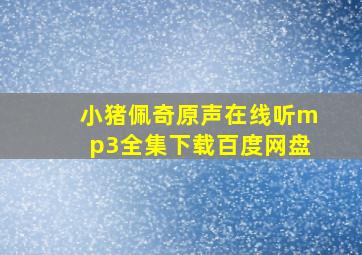 小猪佩奇原声在线听mp3全集下载百度网盘